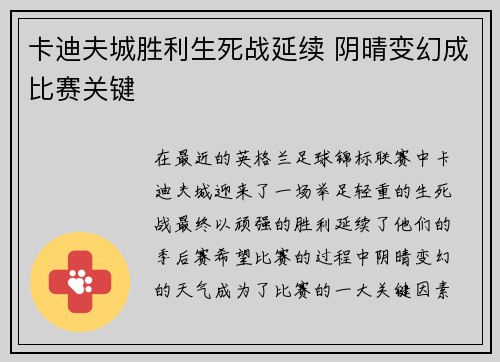 卡迪夫城胜利生死战延续 阴晴变幻成比赛关键

在最近的英格兰足球锦标联赛中卡迪夫城迎来了一场举足轻重的生死战最终以顽强的胜利延续了他们的季后赛希望比赛的过程中阴晴变幻的天气成为了比赛的一大关键因素